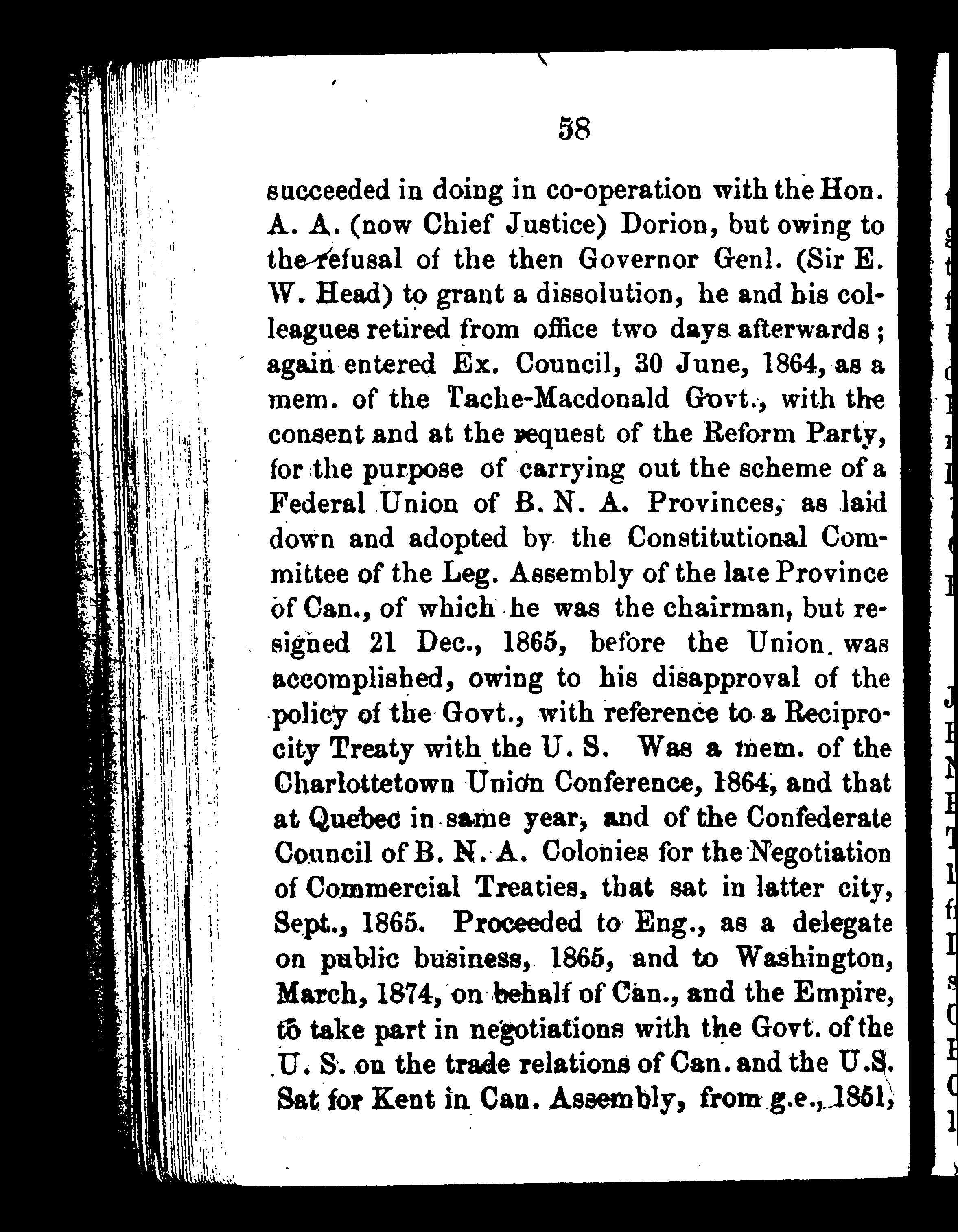 58

succeeded in doing in co-operation with the Hon. A. A. (now Chief Justice) Dorion, but owing to the refusal of the then Governor Genl. (Sir E. W. Head) to grant a dissolution, he and his colleagues retired from office two days afterwards; again entered Ex. Council, 30 June, 1864, as a mem. of the Tache-Macdonald Govt., with the consent and at the request of the Reform Party, for the purpose of carrying out the scheme of a Federal Union of B. N. A. Provinces, as laid down and adopted by the Constitutional Committee of the Leg. Assembly of the late Province of Can., of which he was the chairman, but resigned 21 Dec., 1865, before the Union was accomplished, owing to his disapproval of the policy of the Govt., with reference to a Reciprocity Treaty with the U. S. Was a mem. of the Charlottetown Union Conference, 1864, and that at Quebec in same year, and of the Confederate Council of B. N. A. Colonies for the Negotiation of Commercial Treaties, that sat in latter city, Sept., 1865. Proceeded to Eng., as a delegate on public business, 1865, and to Washington, March, 1874, on behalf of Can., and the Empire, to take part in negotiations with the Govt. of the U. S. on the trade relations of Can. and the U.S. Sat for Kent in Can. Assembly, from g.e., 1851,